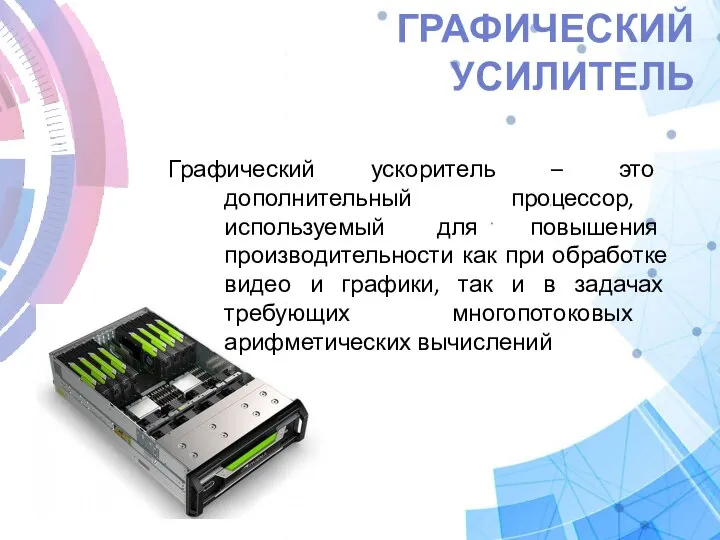 ГРАФИЧЕСКИЙ УСИЛИТЕЛЬ

Графический ускоритель – это дополнительный процессор, используемый для повышения производительности как при обработке видео и графики, так и в задачах требующих многопотоковых арифметических вычислений